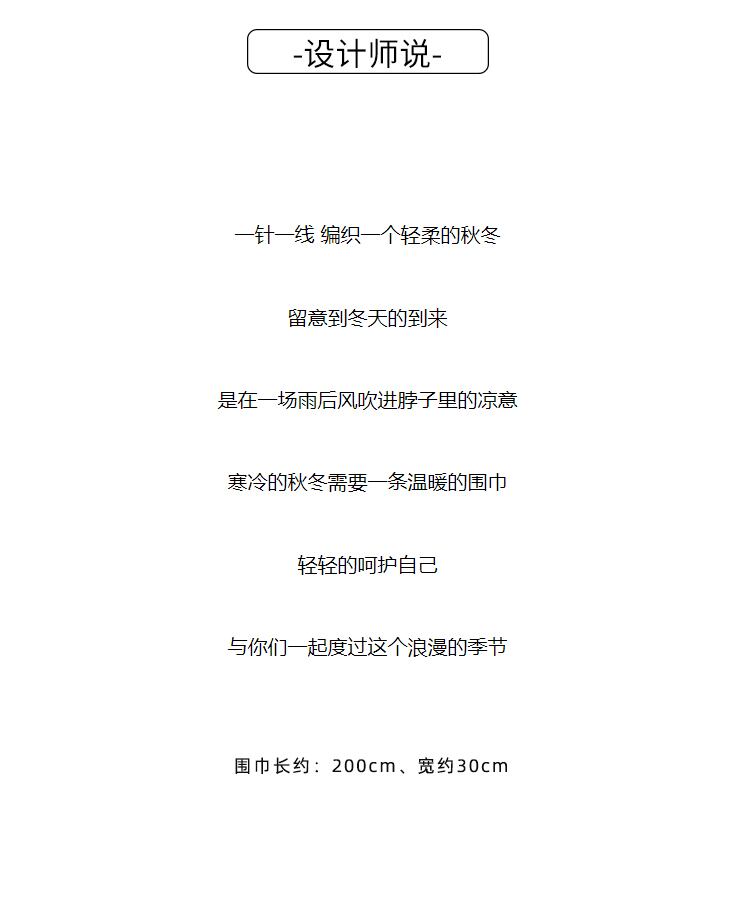 -设计师说-

一针一线 编织一个轻柔的秋冬

留意到冬天的到来

是在一场雨后风吹进脖子里的凉意

寒冷的秋冬需要一条温暖的围巾

轻轻的呵护自己

与你们一起度过这个浪漫的季节

围巾长约：200cm、宽约30cm